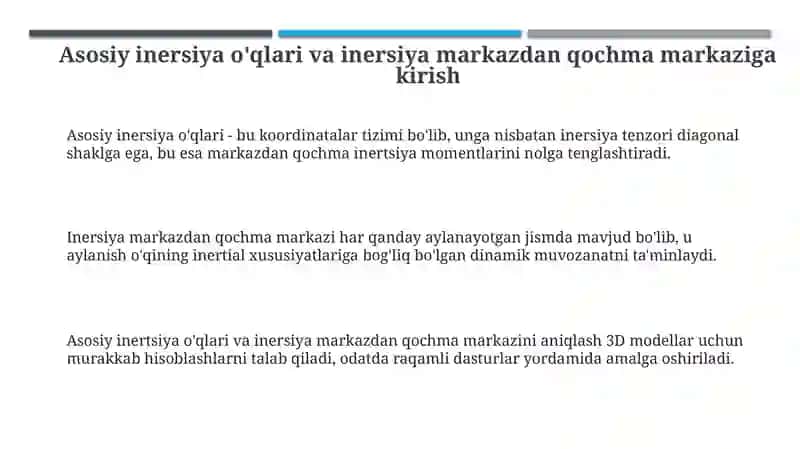 Asosiy inersiya o'qlari va inersiya markazdan qochma markaziga kirish

Asosiy inersiya o'qlari - bu koordinatalar tizimi bo'lib, unga nisbatan inersiya tenzori diagonal shaklga ega, bu esa markazdan qochma inertsiya momentlarini nolga tenglashtiradi.

Inersiya markazdan qochma markazi har qanday aylanayotgan jismda mavjud bo'lib, u aylanish o'qining inertial xususiyatlariga bog'liq bo'lgan dinamik muvozanatni ta'minlaydi.

Asosiy inertsiya o'qlari va inersiya markazdan qochma markazini aniqlash 3D modellar uchun murakkab hisoblashlarni talab qiladi, odatda raqamli dasturlar yordamida amalga oshiriladi.